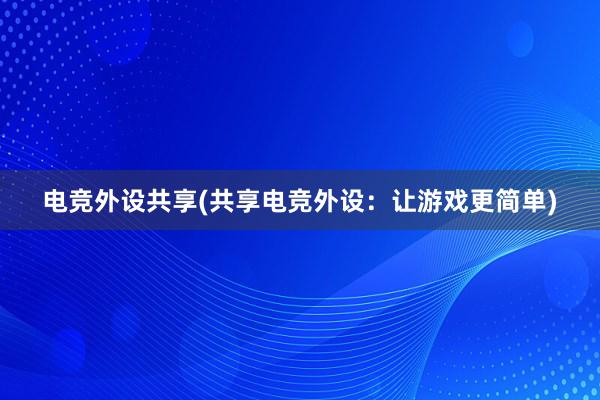 电竞外设共享(共享电竞外设：让游戏更简单)